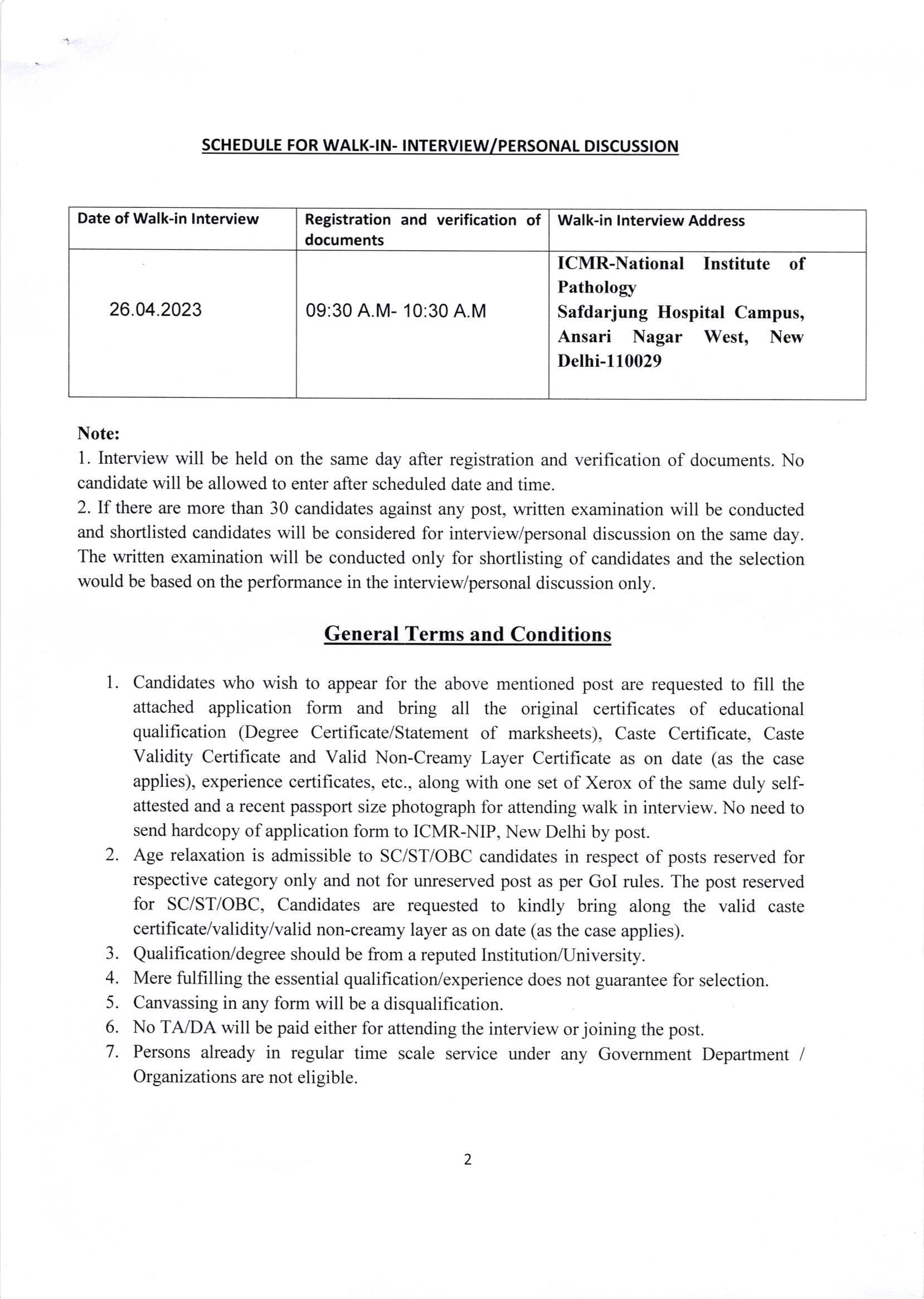 SCHEDULE FOR WALK-IN- INTERVIEW/PERSONAL DISCUSSION

| Date of Walk-in Interview | Registration and verification of documents | Walk-in Interview Address |
|---|---|---|
| 26.04.2023 | 09:30 A.M- 10:30 A.M | ICMR-National Institute of Pathology Safdarjung Hospital Campus, Ansari Nagar West, New Delhi-110029 |

Note:
1. Interview will be held on the same day after registration and verification of documents. No candidate will be allowed to enter after scheduled date and time.
2. If there are more than 30 candidates against any post, written examination will be conducted and shortlisted candidates will be considered for interview/personal discussion on the same day. The written examination will be conducted only for shortlisting of candidates and the selection would be based on the performance in the interview/personal discussion only.

General Terms and Conditions

1. Candidates who wish to appear for the above mentioned post are requested to fill the attached application form and bring all the original certificates of educational qualification (Degree Certificate/Statement of marksheets), Caste Certificate, Caste Validity Certificate and Valid Non-Creamy Layer Certificate as on date (as the case applies), experience certificates, etc., along with one set of Xerox of the same duly self-attested and a recent passport size photograph for attending walk in interview. No need to send hardcopy of application form to ICMR-NIP, New Delhi by post.
2. Age relaxation is admissible to SC/ST/OBC candidates in respect of posts reserved for respective category only and not for unreserved post as per GoI rules. The post reserved for SC/ST/OBC, Candidates are requested to kindly bring along the valid caste certificate/validity/valid non-creamy layer as on date (as the case applies).
3. Qualification/degree should be from a reputed Institution/University.
4. Mere fulfilling the essential qualification/experience does not guarantee for selection.
5. Canvassing in any form will be a disqualification.
6. No TA/DA will be paid either for attending the interview or joining the post.
7. Persons already in regular time scale service under any Government Department / Organizations are not eligible.

2